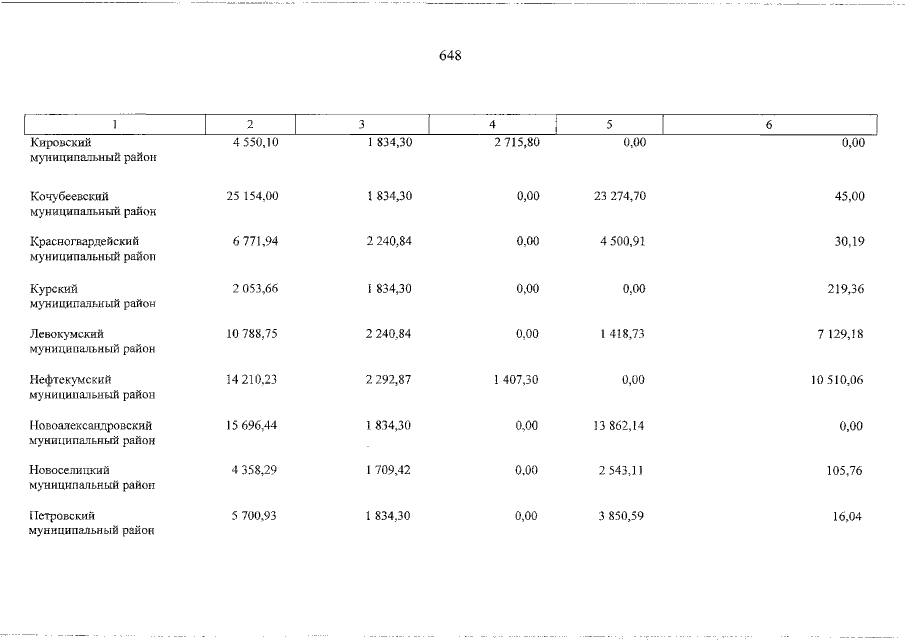 648

| 1 | 2 | 3 | 4 | 5 | 6 |
|---|---|---|---|---|---|
| Кировский муниципальный район | 4 550,10 | 1 834,30 | 2 715,80 | 0,00 | 0,00 |
| Кочубеевский муниципальный район | 25 154,00 | 1 834,30 | 0,00 | 23 274,70 | 45,00 |
| Красногвардейский муниципальный район | 6 771,94 | 2 240,84 | 0,00 | 4 500,91 | 30,19 |
| Курский муниципальный район | 2 053,66 | 1 834,30 | 0,00 | 0,00 | 219,36 |
| Левокумский муниципальный район | 10 788,75 | 2 240,84 | 0,00 | 1 418,73 | 7 129,18 |
| Нефтекумский муниципальный район | 14 210,23 | 2 292,87 | 1 407,30 | 0,00 | 10 510,06 |
| Новоалександровский муниципальный район | 15 696,44 | 1 834,30 | 0,00 | 13 862,14 | 0,00 |
| Новоселицкий муниципальный район | 4 358,29 | 1 709,42 | 0,00 | 2 543,11 | 105,76 |
| Петровский муниципальный район | 5 700,93 | 1 834,30 | 0,00 | 3 850,59 | 16,04 |